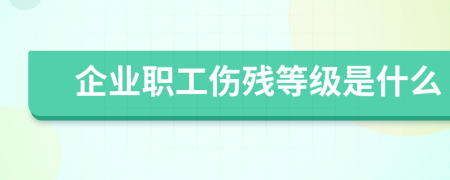 企业职工伤残等级是什么